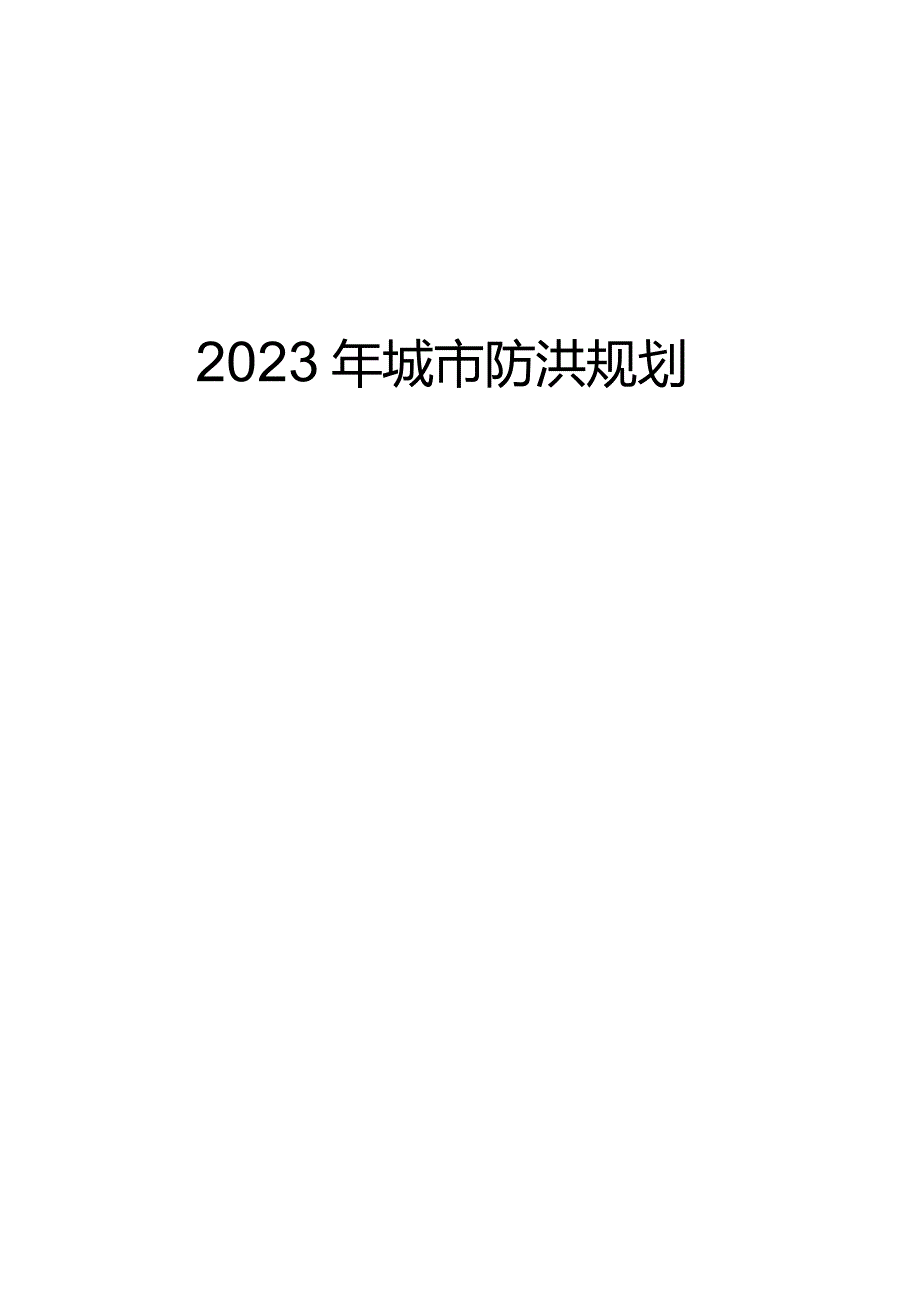 2023年城市防洪规划